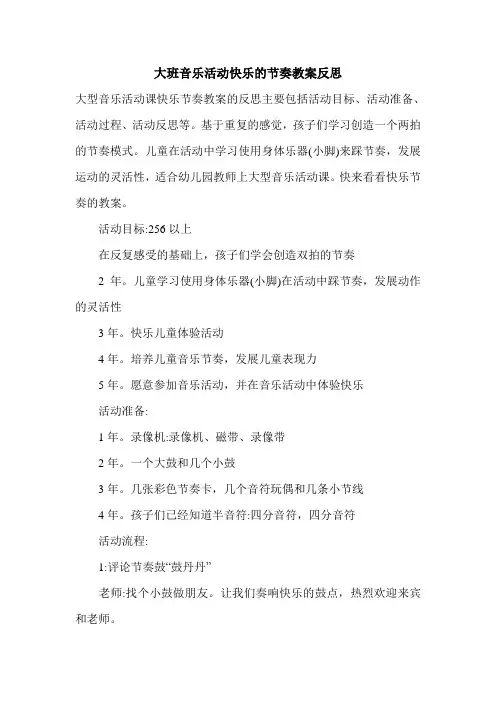 大班音乐活动快乐的节奏教案反思

大型音乐活动课快乐节奏教案的反思主要包括活动目标、活动准备、活动过程、活动反思等。基于重复的感觉，孩子们学习创造一个两拍的节奏模式。儿童在活动中学习使用身体乐器(小脚)来踩节奏，发展运动的灵活性，适合幼儿园教师上大型音乐活动课。快来看看快乐节奏的教案。

活动目标:256 以上

在反复感受的基础上，孩子们学会创造双拍的节奏

2 年。儿童学习使用身体乐器(小脚)在活动中踩节奏，发展动作的灵活性

3 年。快乐儿童体验活动

4 年。培养儿童音乐节奏，发展儿童表现力

5 年。愿意参加音乐活动，并在音乐活动中体验快乐

活动准备:

1 年。录像机:录像机、磁带、录像带

2 年。一个大鼓和几个小鼓

3 年。几张彩色节奏卡，几个音符玩偶和几条小节线

4 年。孩子们已经知道半音符:四分音符，四分音符

活动流程:

1:评论节奏鼓“鼓丹丹”

老师:找个小鼓做朋友。让我们奏响快乐的鼓点，热烈欢迎来宾和老师。